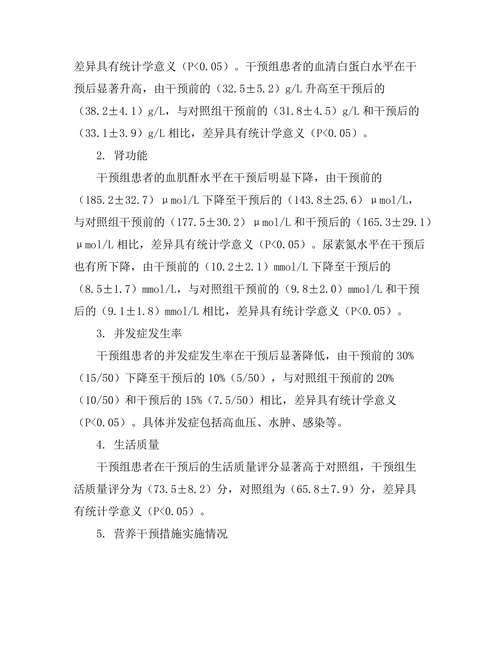 差异具有统计学意义（P<0.05）。干预组患者的血清白蛋白水平在干预后显著升高，由干预前的（32.5±5.2）g/L 升高至干预后的（38.2±4.1）g/L，与对照组干预前的（31.8±4.5）g/L 和干预后的（33.1±3.9）g/L 相比，差异具有统计学意义（P<0.05）。

2. 肾功能

干预组患者的血肌酐水平在干预后明显下降，由干预前的（185.2±32.7）μmol/L 下降至干预后的（143.8±25.6）μmol/L，与对照组干预前的（177.5±30.2）μmol/L 和干预后的（165.3±29.1）μmol/L 相比，差异具有统计学意义（P<0.05）。尿素氮水平在干预后也有所下降，由干预前的（10.2±2.1）mmol/L 下降至干预后的（8.5±1.7）mmol/L，与对照组干预前的（9.8±2.0）mmol/L 和干预后的（9.1±1.8）mmol/L 相比，差异具有统计学意义（P<0.05）。

3. 并发症发生率

干预组患者的并发症发生率在干预后显著降低，由干预前的 30%（15/50）下降至干预后的 10%（5/50），与对照组干预前的 20%（10/50）和干预后的 15%（7.5/50）相比，差异具有统计学意义（P<0.05）。具体并发症包括高血压、水肿、感染等。

4. 生活质量

干预组患者在干预后的生活质量评分显著高于对照组，干预组生活质量评分为（73.5±8.2）分，对照组为（65.8±7.9）分，差异具有统计学意义（P<0.05）。

5. 营养干预措施实施情况